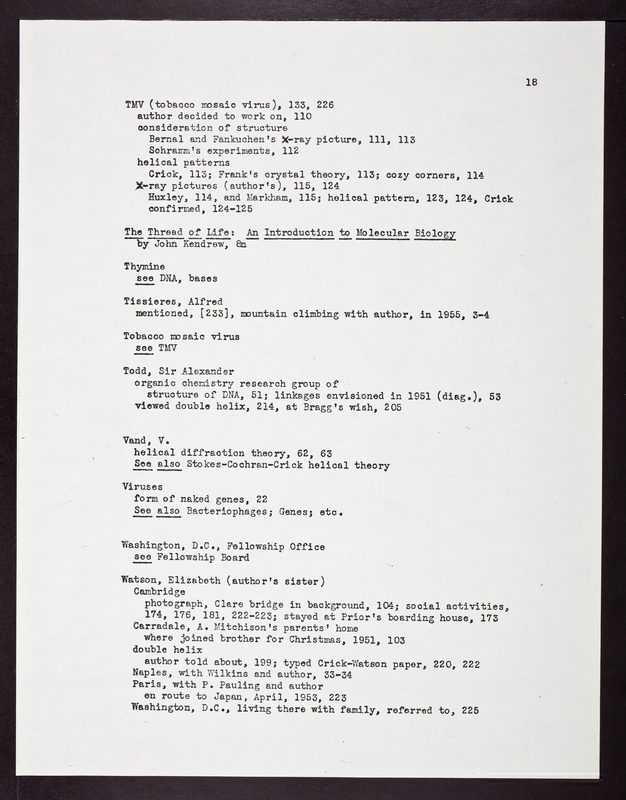 18

TMV (tobacco mosaic virus), 133, 226
author decided to work on, 110
consideration of structure
Bernal and Fankuchen's X-ray picture, 111, 113
Schramm's experiments, 112
helical patterns
Crick, 113; Frank's crystal theory, 113; cozy corners, 114
X-ray pictures (author's), 115, 124
Huxley, 114, and Markham, 115; helical pattern, 123, 124, Crick confirmed, 124-125

The Thread of Life: An Introduction to Molecular Biology
by John Kendrew, 8n

Thymine
see DNA, bases

Tissieres, Alfred
mentioned, [233], mountain climbing with author, in 1955, 3-4

Tobacco mosaic virus
see TMV

Todd, Sir Alexander
organic chemistry research group of
structure of DNA, 51; linkages envisioned in 1951 (diag.), 53
viewed double helix, 214, at Bragg's wish, 205

Vand, V.
helical diffraction theory, 62, 63
See also Stokes-Cochran-Crick helical theory

Viruses
form of naked genes, 22
See also Bacteriophages; Genes; etc.

Washington, D.C., Fellowship Office
see Fellowship Board

Watson, Elizabeth (author's sister)
Cambridge
photograph, Clare bridge in background, 104; social activities, 174, 176, 181, 222-223; stayed at Prior's boarding house, 173
Carradale, A. Mitchison's parents' home
where joined brother for Christmas, 1951, 103
double helix
author told about, 199; typed Crick-Watson paper, 220, 222
Naples, with Wilkins and author, 33-34
Paris, with P. Pauling and author
en route to Japan, April, 1953, 223
Washington, D.C., living there with family, referred to, 225